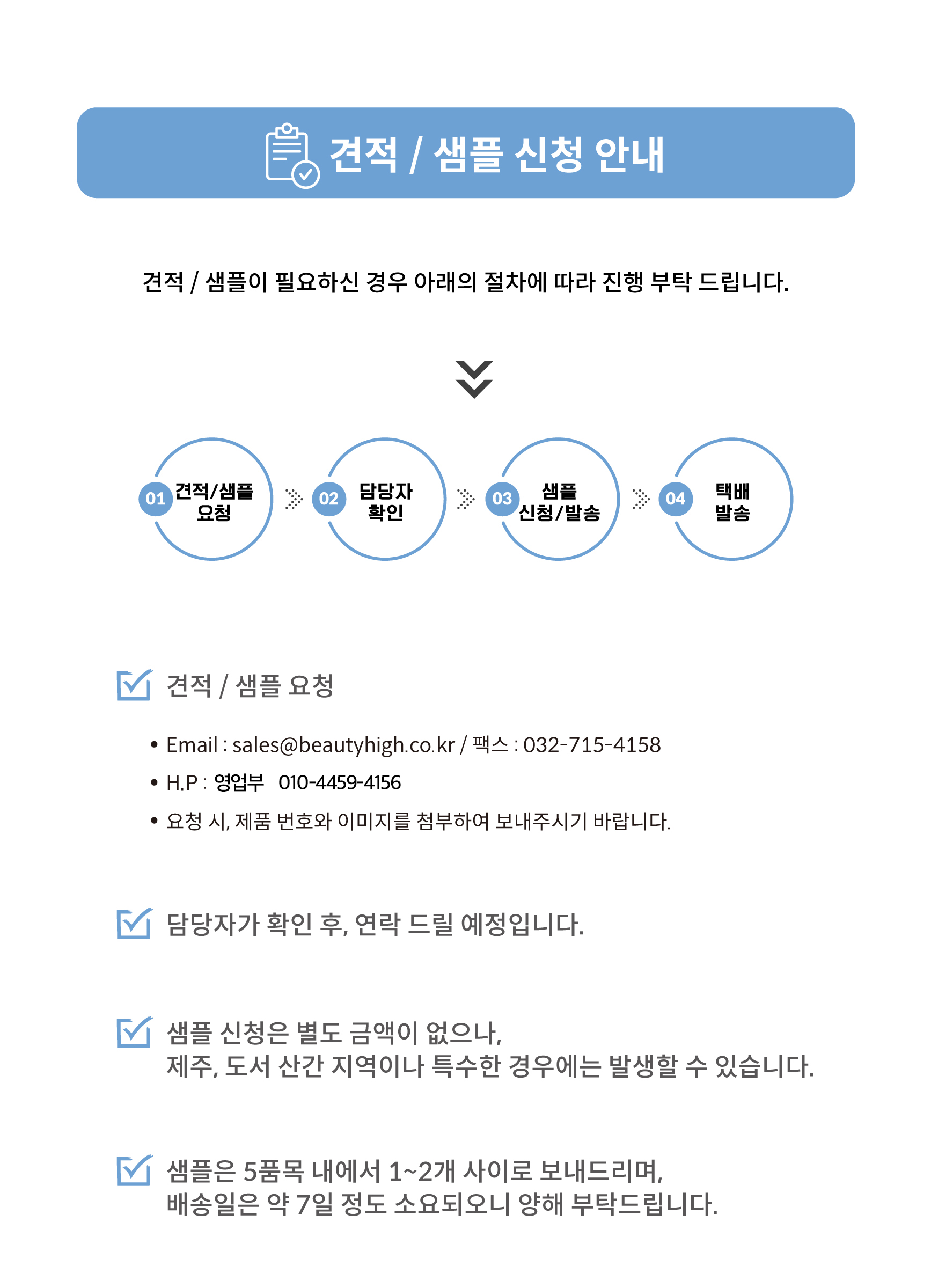 견적 / 샘플 신청 안내

견적 / 샘플이 필요하신 경우 아래의 절차에 따라 진행 부탁 드립니다.

01 견적/샘플 요청

02 담당자 확인

03 샘플 신청/발송

04 택배 발송

견적 / 샘플 요청

• Email : sales@beautyhigh.co.kr / 팩스 : 032-715-4158
• H.P : 영업부 010-4459-4156
• 요청 시, 제품 번호와 이미지를 첨부하여 보내주시기 바랍니다.

담당자가 확인 후, 연락 드릴 예정입니다.

샘플 신청은 별도 금액이 없으나, 제주, 도서 산간 지역이나 특수한 경우에는 발생할 수 있습니다.

샘플은 5품목 내에서 1~2개 사이로 보내드리며, 배송일은 약 7일 정도 소요되오니 양해 부탁드립니다.